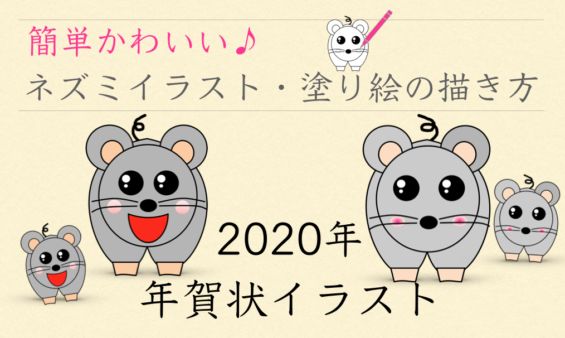 簡単かわいい♪
ネズミイラスト・塗り絵の描き方

2020年
年賀状イラスト